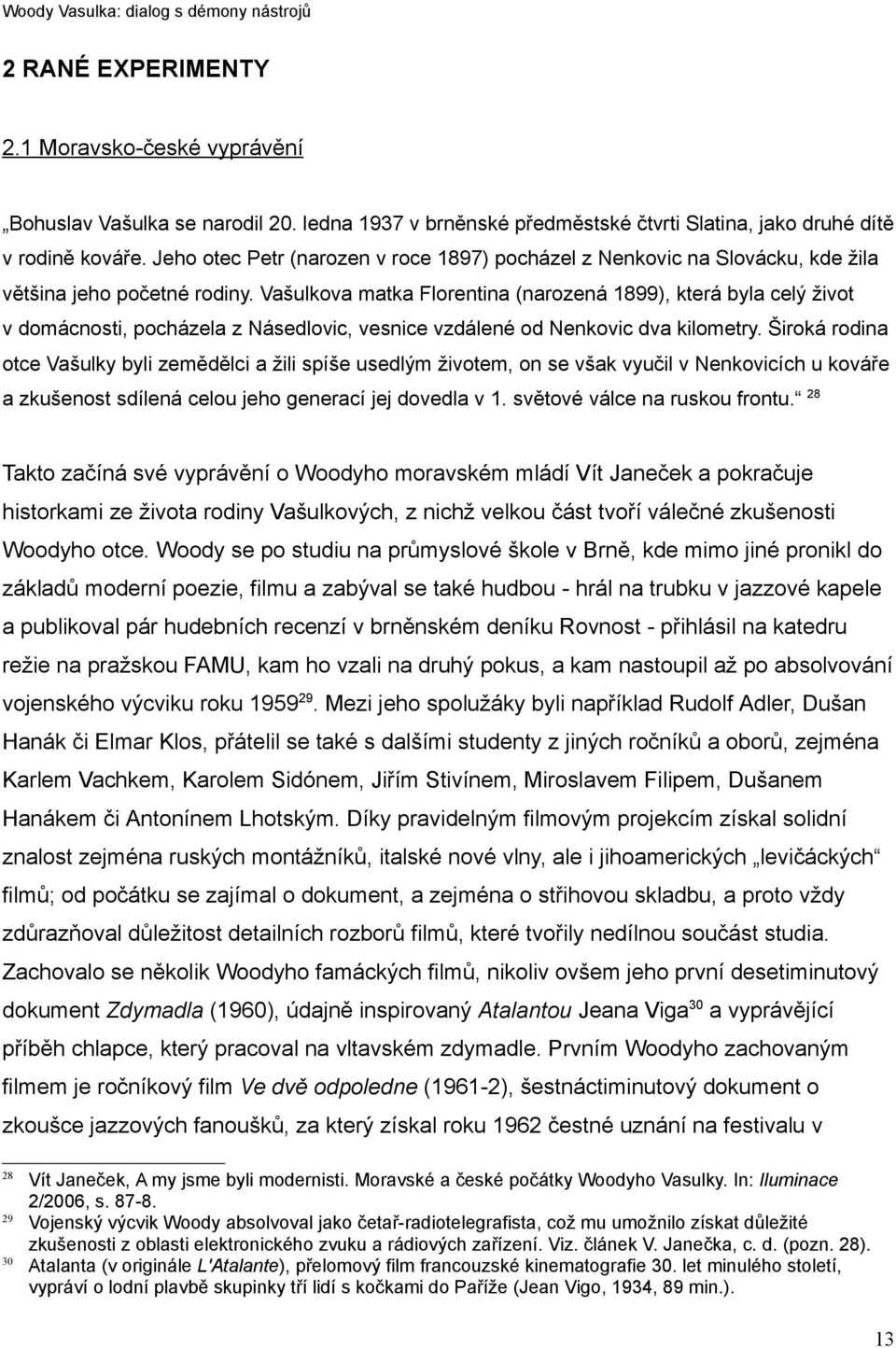 Woody Vasulka: dialog s démony nástrojů

2 RANÉ EXPERIMENTY

2.1 Moravsko-české vyprávění

„Bohuslav Vašulka se narodil 20. ledna 1937 v brněnské předměstské čtvrti Slatina, jako druhé dítě v rodině kováře. Jeho otec Petr (narozen v roce 1897) pocházel z Nenkovic na Slovácku, kde žila většina jeho početné rodiny. Vašulkova matka Florentina (narozená 1899), která byla celý život v domácnosti, pocházela z Násedlovic, vesnice vzdálené od Nenkovic dva kilometry. Široká rodina otce Vašulky byli zemědělci a žili spíše usedlým životem, on se však vyučil v Nenkovicích u kováře a zkušenost sdílená celou jeho generací jej dovedla v 1. světové válce na ruskou frontu.“ $^{28}$

Takto začíná své vyprávění o Woodyho moravském mládí Vít Janeček a pokračuje historkami ze života rodiny Vašulkových, z nichž velkou část tvoří válečné zkušenosti Woodyho otce. Woody se po studiu na průmyslové škole v Brně, kde mimo jiné pronikl do základů moderní poezie, filmu a zabýval se také hudbou - hrál na trubku v jazzové kapele a publikoval pár hudebních recenzí v brněnském deníku Rovnost - přihlásil na katedru režie na pražskou FAMU, kam ho vzali na druhý pokus, a kam nastoupil až po absolvování vojenského výcviku roku 1959$^{29}$. Mezi jeho spolužáky byli například Rudolf Adler, Dušan Hanák či Elmar Klos, přátelil se také s dalšími studenty z jiných ročníků a oborů, zejména Karlem Vachkem, Karolem Sidónem, Jiřím Stivínem, Miroslavem Filipem, Dušanem Hanákem či Antonínem Lhotským. Díky pravidelným filmovým projekcím získal solidní znalost zejména ruských montážníků, italské nové vlny, ale i jihoamerických „levičáckých“ filmů; od počátku se zajímal o dokument, a zejména o střihovou skladbu, a proto vždy zdůrazňoval důležitost detailních rozborů filmů, které tvořily nedílnou součást studia. Zachovalo se několik Woodyho famáckých filmů, nikoliv ovšem jeho první desetiminutový dokument Zdymadla (1960), údajně inspirovaný Atalantou Jeana Viga$^{30}$ a vyprávějící příběh chlapce, který pracoval na vltavském zdymadle. Prvním Woodyho zachovaným filmem je ročníkový film Ve dvě odpoledne (1961-2), šestnáctiminutový dokument o zkoušce jazzových fanoušků, za který získal roku 1962 čestné uznání na festivalu v

28 Vít Janeček, A my jsme byli modernisti. Moravské a české počátky Woodyho Vasulky. In: Iluminace 2/2006, s. 87-8.
29 Vojenský výcvik Woody absolvoval jako četař-radiotelegrafista, což mu umožnilo získat důležité zkušenosti z oblasti elektronického zvuku a rádiových zařízení. Viz. článek V. Janečka, c. d. (pozn. 28).
30 Atalanta (v originále L'Atalante), přelomový film francouzské kinematografie 30. let minulého století, vypráví o lodní plavbě skupinky tří lidí s kočkami do Paříže (Jean Vigo, 1934, 89 min.).

13